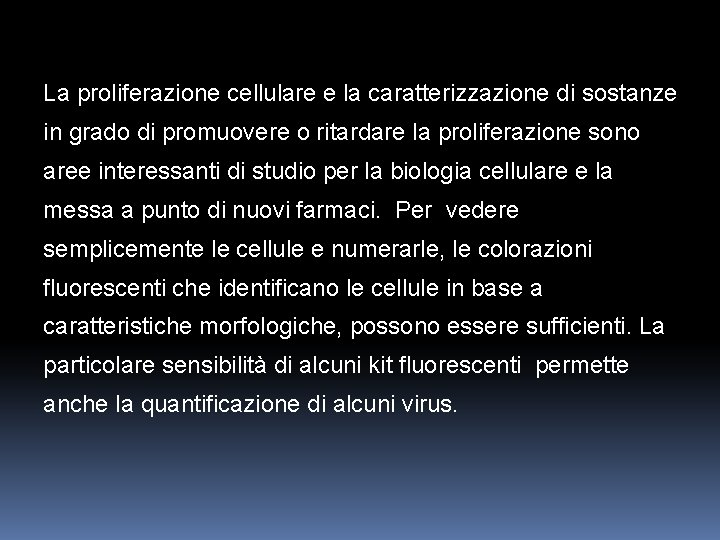 La proliferazione cellulare e la caratterizzazione di sostanze in grado di promuovere o ritardare la proliferazione sono aree interessanti di studio per la biologia cellulare e la messa a punto di nuovi farmaci. Per vedere semplicemente le cellule e numerarle, le colorazioni fluorescenti che identificano le cellule in base a caratteristiche morfologiche, possono essere sufficienti. La particolare sensibilità di alcuni kit fluorescenti permette anche la quantificazione di alcuni virus.